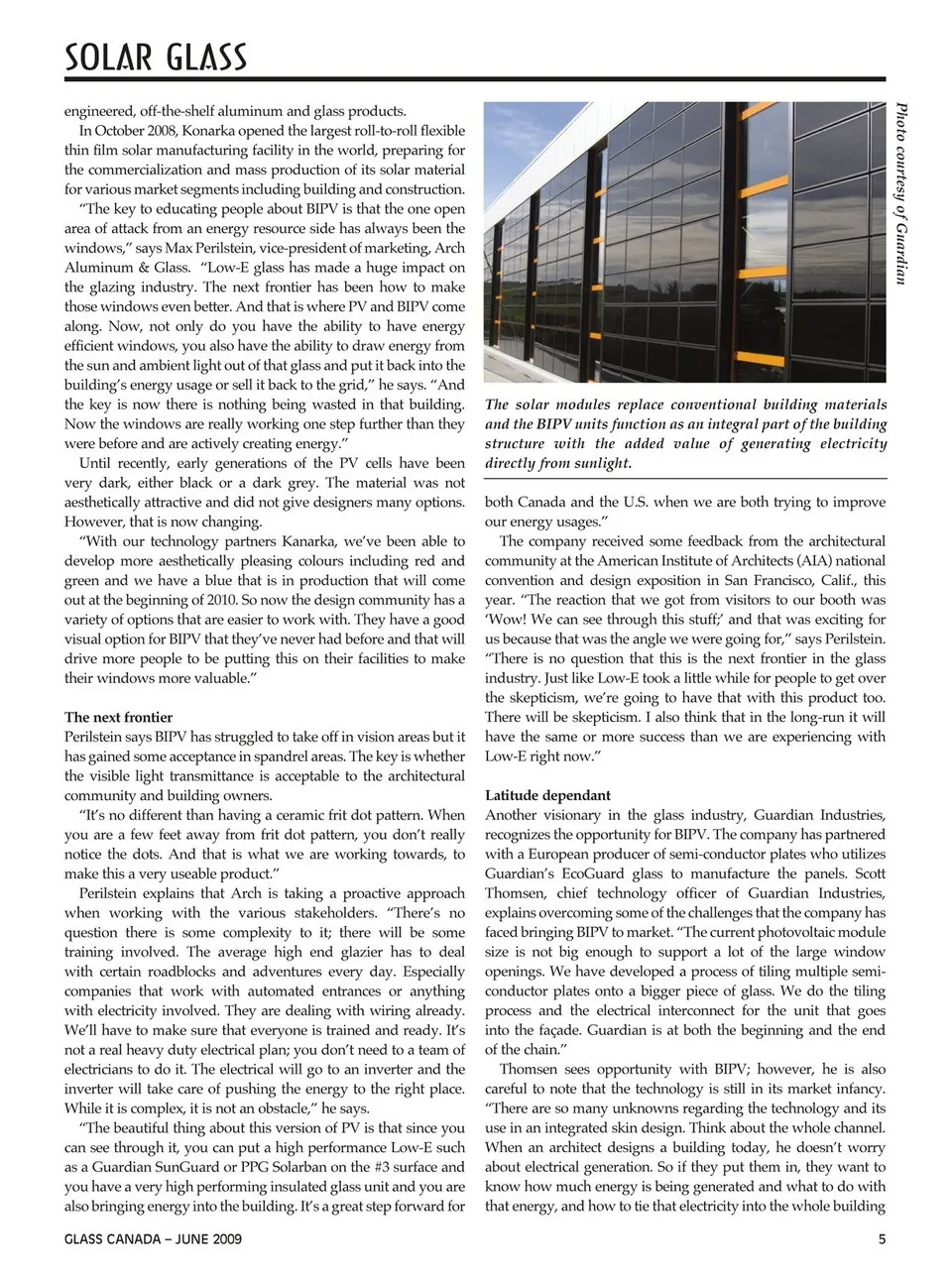 SOLAR GLASS

engineered, off-the-shelf aluminum and glass products.

In October 2008, Konarka opened the largest roll-to-roll flexible thin film solar manufacturing facility in the world, preparing for the commercialization and mass production of its solar material for various market segments including building and construction.

"The key to educating people about BIPV is that the one open area of attack from an energy resource side has always been the windows," says Max Perilstein, vice-president of marketing, Arch Aluminum & Glass. "Low-E glass has made a huge impact on the glazing industry. The next frontier has been how to make those windows even better. And that is where PV and BIPV come along. Now, not only do you have the ability to have energy efficient windows, you also have the ability to draw energy from the sun and ambient light out of that glass and put it back into the building's energy usage or sell it back to the grid," he says. "And the key is now there is nothing being wasted in that building. Now the windows are really working one step further than they were before and are actively creating energy."

Until recently, early generations of the PV cells have been very dark, either black or a dark grey. The material was not aesthetically attractive and did not give designers many options. However, that is now changing.

"With our technology partners Kanarka, we've been able to develop more aesthetically pleasing colours including red and green and we have a blue that is in production that will come out at the beginning of 2010. So now the design community has a variety of options that are easier to work with. They have a good visual option for BIPV that they've never had before and that will drive more people to be putting this on their facilities to make their windows more valuable."

The next frontier
Perilstein says BIPV has struggled to take off in vision areas but it has gained some acceptance in spandrel areas. The key is whether the visible light transmittance is acceptable to the architectural community and building owners.

"It's no different than having a ceramic frit dot pattern. When you are a few feet away from frit dot pattern, you don't really notice the dots. And that is what we are working towards, to make this a very useable product."

Perilstein explains that Arch is taking a proactive approach when working with the various stakeholders. "There's no question there is some complexity to it; there will be some training involved. The average high end glazier has to deal with certain roadblocks and adventures every day. Especially companies that work with automated entrances or anything with electricity involved. They are dealing with wiring already. We'll have to make sure that everyone is trained and ready. It's not a real heavy duty electrical plan; you don't need to a team of electricians to do it. The electrical will go to an inverter and the inverter will take care of pushing the energy to the right place. While it is complex, it is not an obstacle," he says.

"The beautiful thing about this version of PV is that since you can see through it, you can put a high performance Low-E such as a Guardian SunGuard or PPG Solarban on the #3 surface and you have a very high performing insulated glass unit and you are also bringing energy into the building. It's a great step forward for

Photo courtesy of Guardian

The solar modules replace conventional building materials and the BIPV units function as an integral part of the building structure with the added value of generating electricity directly from sunlight.

both Canada and the U.S. when we are both trying to improve our energy usages."

The company received some feedback from the architectural community at the American Institute of Architects (AIA) national convention and design exposition in San Francisco, Calif., this year. "The reaction that we got from visitors to our booth was 'Wow! We can see through this stuff;' and that was exciting for us because that was the angle we were going for," says Perilstein. "There is no question that this is the next frontier in the glass industry. Just like Low-E took a little while for people to get over the skepticism, we're going to have that with this product too. There will be skepticism. I also think that in the long-run it will have the same or more success than we are experiencing with Low-E right now."

Latitude dependant
Another visionary in the glass industry, Guardian Industries, recognizes the opportunity for BIPV. The company has partnered with a European producer of semi-conductor plates who utilizes Guardian's EcoGuard glass to manufacture the panels. Scott Thomsen, chief technology officer of Guardian Industries, explains overcoming some of the challenges that the company has faced bringing BIPV to market. "The current photovoltaic module size is not big enough to support a lot of the large window openings. We have developed a process of tiling multiple semi-conductor plates onto a bigger piece of glass. We do the tiling process and the electrical interconnect for the unit that goes into the façade. Guardian is at both the beginning and the end of the chain."

Thomsen sees opportunity with BIPV; however, he is also careful to note that the technology is still in its market infancy. "There are so many unknowns regarding the technology and its use in an integrated skin design. Think about the whole channel. When an architect designs a building today, he doesn't worry about electrical generation. So if they put them in, they want to know how much energy is being generated and what to do with that energy, and how to tie that electricity into the whole building

GLASS CANADA – JUNE 2009

5